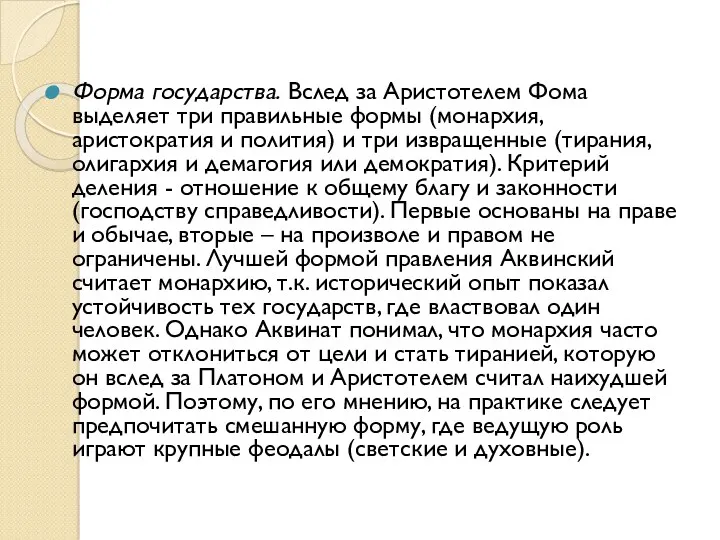 Форма государства. Вслед за Аристотелем Фома выделяет три правильные формы (монархия, аристократия и полития) и три извращенные (тирания, олигархия и демагогия или демократия). Критерий деления - отношение к общему благу и законности (господству справедливости). Первые основаны на праве и обычае, вторые – на произволе и правом не ограничены. Лучшей формой правления Аквинский считает монархию, т.к. исторический опыт показал устойчивость тех государств, где властвовал один человек. Однако Аквинат понимал, что монархия часто может отклониться от цели и стать тиранией, которую он вслед за Платоном и Аристотелем считал наихудшей формой. Поэтому, по его мнению, на практике следует предпочитать смешанную форму, где ведущую роль играют крупные феодалы (светские и духовные).